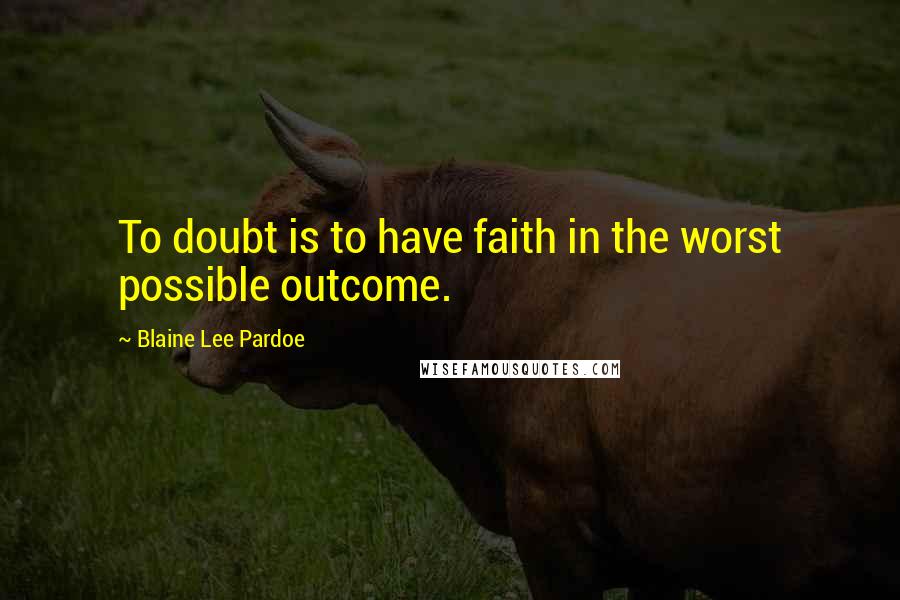 To doubt is to have faith in the worst possible outcome.

~ Blaine Lee Pardoe

WISEFAMOUSQUOTES.COM